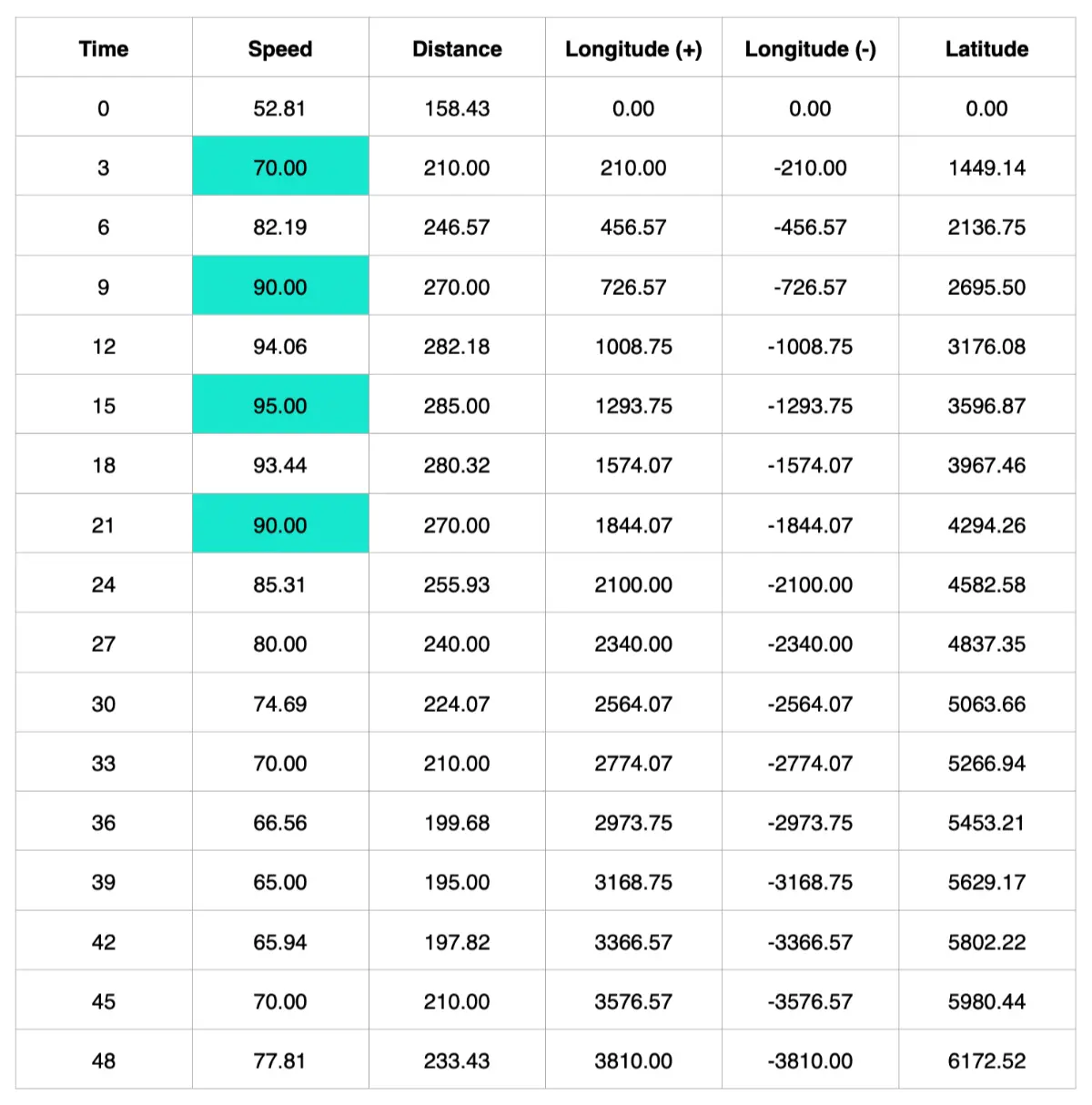 | Time | Speed | Distance | Longitude (+) | Longitude (-) | Latitude |
|---|---|---|---|---|---|
| 0 | 52.81 | 158.43 | 0.00 | 0.00 | 0.00 |
| 3 | 70.00 | 210.00 | 210.00 | -210.00 | 1449.14 |
| 6 | 82.19 | 246.57 | 456.57 | -456.57 | 2136.75 |
| 9 | 90.00 | 270.00 | 726.57 | -726.57 | 2695.50 |
| 12 | 94.06 | 282.18 | 1008.75 | -1008.75 | 3176.08 |
| 15 | 95.00 | 285.00 | 1293.75 | -1293.75 | 3596.87 |
| 18 | 93.44 | 280.32 | 1574.07 | -1574.07 | 3967.46 |
| 21 | 90.00 | 270.00 | 1844.07 | -1844.07 | 4294.26 |
| 24 | 85.31 | 255.93 | 2100.00 | -2100.00 | 4582.58 |
| 27 | 80.00 | 240.00 | 2340.00 | -2340.00 | 4837.35 |
| 30 | 74.69 | 224.07 | 2564.07 | -2564.07 | 5063.66 |
| 33 | 70.00 | 210.00 | 2774.07 | -2774.07 | 5266.94 |
| 36 | 66.56 | 199.68 | 2973.75 | -2973.75 | 5453.21 |
| 39 | 65.00 | 195.00 | 3168.75 | -3168.75 | 5629.17 |
| 42 | 65.94 | 197.82 | 3366.57 | -3366.57 | 5802.22 |
| 45 | 70.00 | 210.00 | 3576.57 | -3576.57 | 5980.44 |
| 48 | 77.81 | 233.43 | 3810.00 | -3810.00 | 6172.52 |